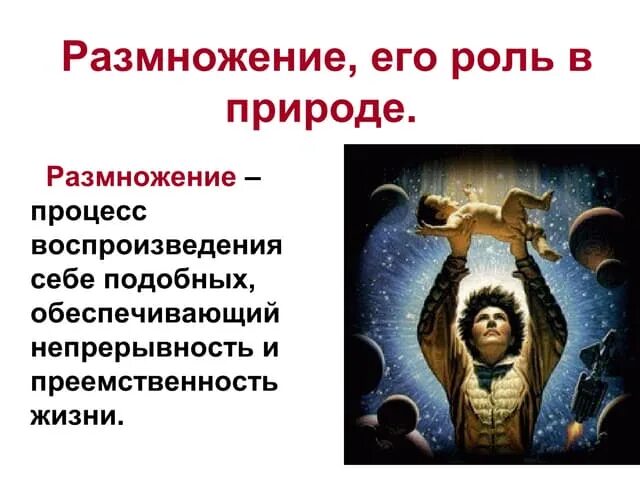 Размножение, его роль в природе.

Размножение – процесс воспроизведения себе подобных, обеспечивающий непрерывность и преемственность жизни.